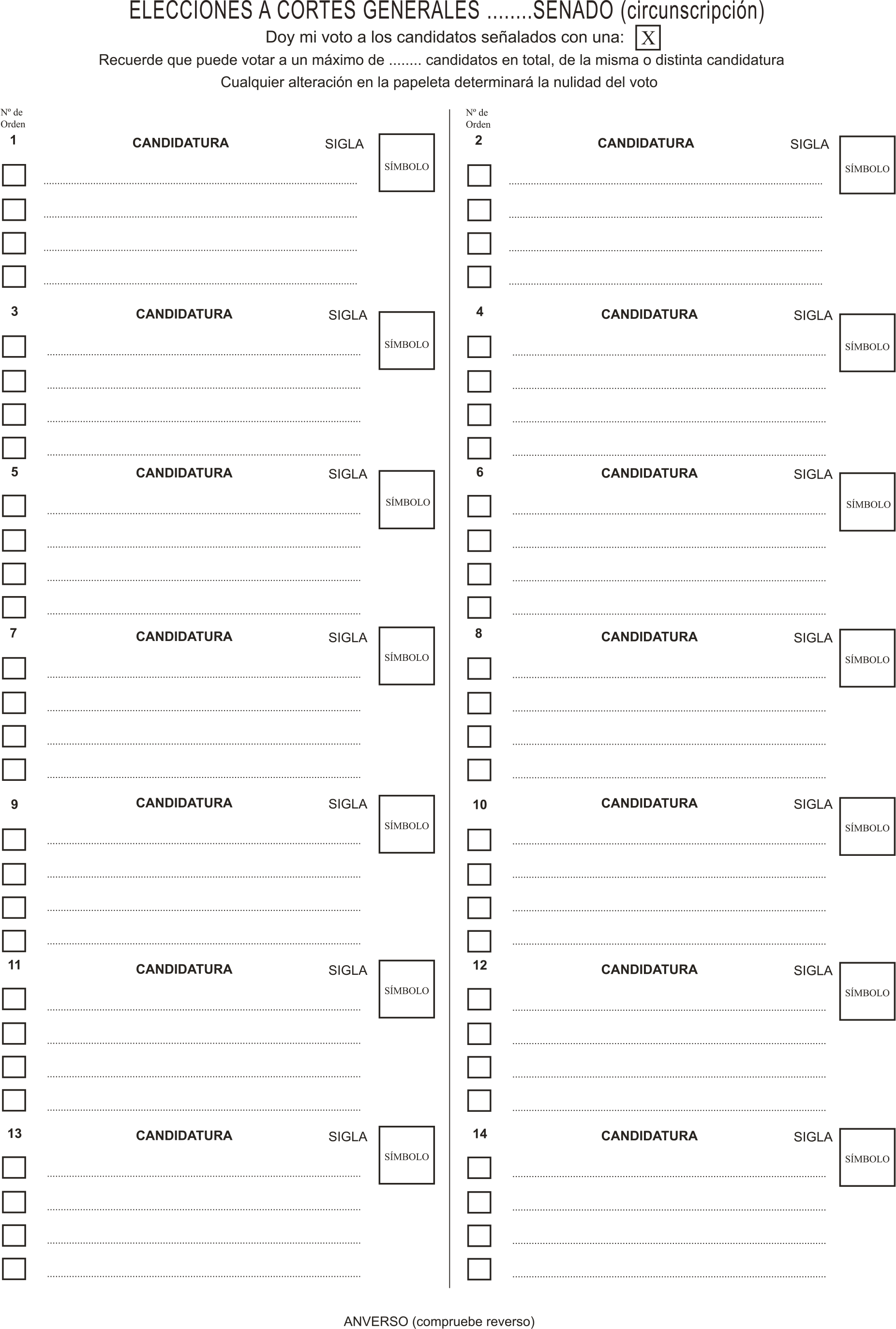 ELECCIONES A CORTES GENERALES ........SENADO (circunscripción)
Doy mi voto a los candidatos señalados con una: X
Recuerde que puede votar a un máximo de ........ candidatos en total, de la misma o distinta candidatura
Cualquier alteración en la papeleta determinará la nulidad del voto

Nº de Orden
1 CANDIDATURA SIGLA SÍMBOLO

3 CANDIDATURA SIGLA SÍMBOLO

5 CANDIDATURA SIGLA SÍMBOLO

7 CANDIDATURA SIGLA SÍMBOLO

9 CANDIDATURA SIGLA SÍMBOLO

11 CANDIDATURA SIGLA SÍMBOLO

13 CANDIDATURA SIGLA SÍMBOLO

Nº de Orden
2 CANDIDATURA SIGLA SÍMBOLO

4 CANDIDATURA SIGLA SÍMBOLO

6 CANDIDATURA SIGLA SÍMBOLO

8 CANDIDATURA SIGLA SÍMBOLO

10 CANDIDATURA SIGLA SÍMBOLO

12 CANDIDATURA SIGLA SÍMBOLO

14 CANDIDATURA SIGLA SÍMBOLO

ANVERSO (compruebe reverso)